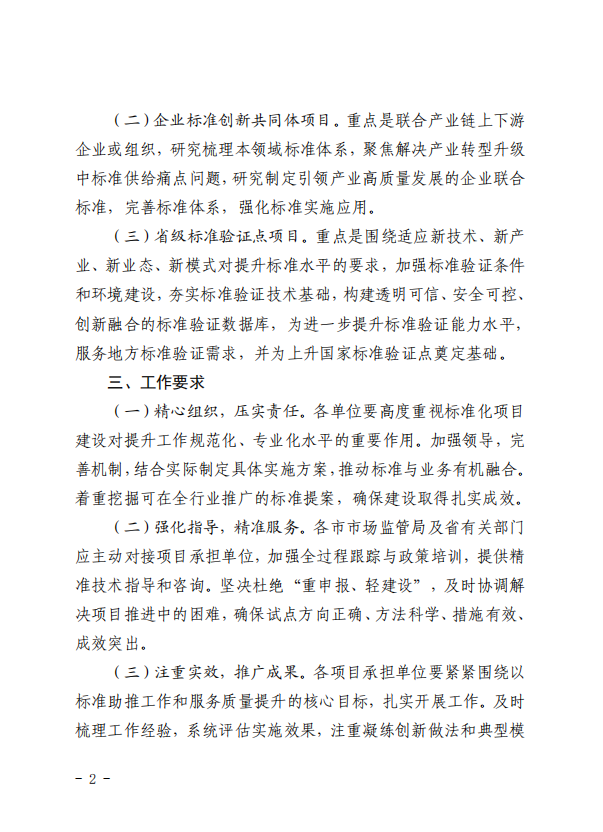 （二）企业标准创新共同体项目。重点是联合产业链上下游企业或组织，研究梳理本领域标准体系，聚焦解决产业转型升级中标准供给痛点问题，研究制定引领产业高质量发展的企业联合标准，完善标准体系，强化标准实施应用。

（三）省级标准验证点项目。重点是围绕适应新技术、新产业、新业态、新模式对提升标准水平的要求，加强标准验证条件和环境建设，夯实标准验证技术基础，构建透明可信、安全可控、创新融合的标准验证数据库，为进一步提升标准验证能力水平，服务地方标准验证需求，并为上升国家标准验证点奠定基础。

三、工作要求

（一）精心组织，压实责任。各单位要高度重视标准化项目建设对提升工作规范化、专业化水平的重要作用。加强领导，完善机制，结合实际制定具体实施方案，推动标准与业务有机融合。着重挖掘可在全行业推广的标准提案，确保建设取得扎实成效。

（二）强化指导，精准服务。各市市场监管局及省有关部门应主动对接项目承担单位，加强全过程跟踪与政策培训，提供精准技术指导和咨询。坚决杜绝“重申报、轻建设”，及时协调解决项目推进中的困难，确保试点方向正确、方法科学、措施有效、成效突出。

（三）注重实效，推广成果。各项目承担单位要紧紧围绕以标准助推工作和服务质量提升的核心目标，扎实开展工作。及时梳理工作经验，系统评估实施效果，注重凝练创新做法和典型模

- 2 -